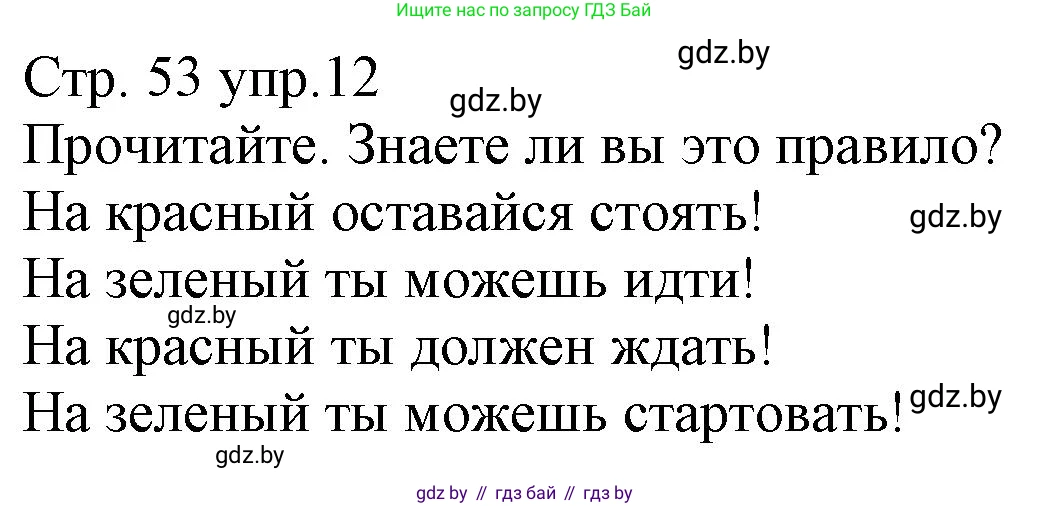 Ищите нас по запросу ГДЗ Бай

gdz.by

Стр. 53 упр.12

gdz.by

Прочитайте. Знаете ли вы это правило?

На красный оставайся стоять!

gdz.by

На зеленый ты можешь идти!

gdz.by

На красный ты должен ждать!

На зеленый ты можешь стартовать!

gdz.by

gdz.by

gdz by // гдз бай // гдз by